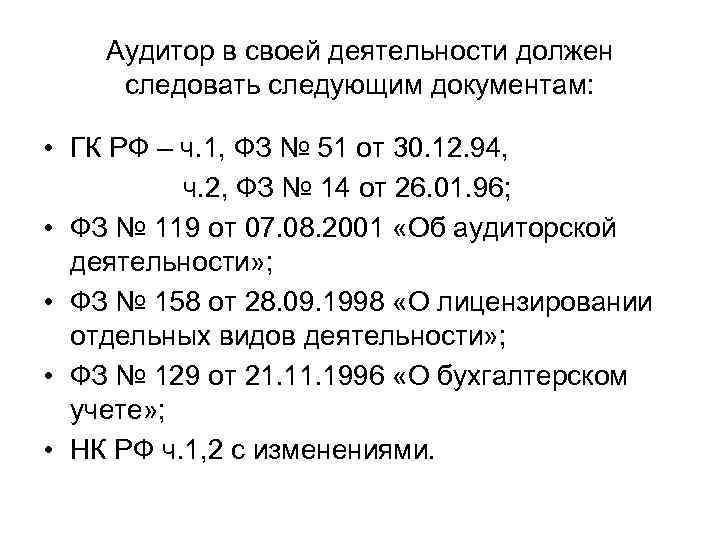 Аудитор в своей деятельности должен следовать следующим документам:

• ГК РФ – ч.1, ФЗ № 51 от 30.12.94,
ч.2, ФЗ № 14 от 26.01.96;
• ФЗ № 119 от 07.08.2001 «Об аудиторской деятельности»;
• ФЗ № 158 от 28.09.1998 «О лицензировании отдельных видов деятельности»;
• ФЗ № 129 от 21.11.1996 «О бухгалтерском учете»;
• НК РФ ч.1,2 с изменениями.